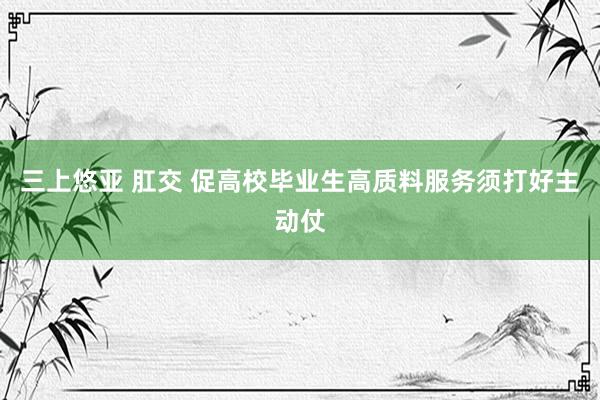 三上悠亚 肛交 促高校毕业生高质料服务须打好主动仗